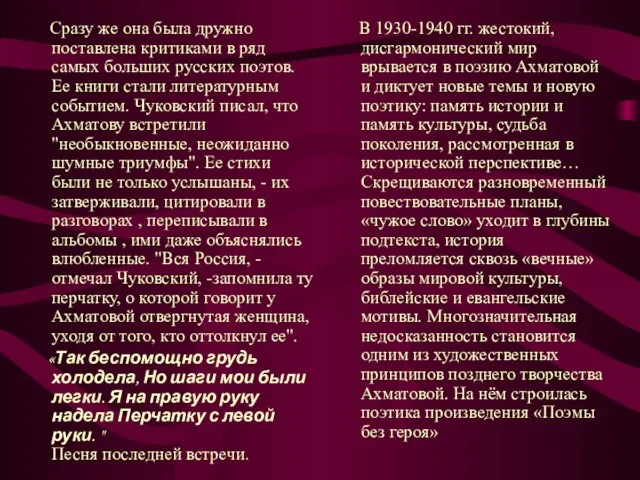 Сразу же она была дружно поставлена критиками в ряд самых больших русских поэтов. Ее книги стали литературным событием. Чуковский писал, что Ахматову встретили "необыкновенные, неожиданно шумные триумфы". Ее стихи были не только услышаны, - их затверживали, цитировали в разговорах , переписывали в альбомы , ими даже объяснялись влюбленные. "Вся Россия, - отмечал Чуковский, -запомнила ту перчатку, о которой говорит у Ахматовой отвергнутая женщина, уходя от того, кто оттолкнул ее".

«Так беспомощно грудь холодела, Но шаги мои были легки. Я на правую руку надела Перчатку с левой руки. "
Песня последней встречи.

В 1930-1940 гг. жестокий, дисгармонический мир врывается в поэзию Ахматовой и диктует новые темы и новую поэтику: память истории и память культуры, судьба поколения, рассмотренная в исторической перспективе… Скрещиваются разновременный повествовательные планы, «чужое слово» уходит в глубины подтекста, история преломляется сквозь «вечные» образы мировой культуры, библейские и евангельские мотивы. Многозначительная недосказанность становится одним из художественных принципов позднего творчества Ахматовой. На нём строилась поэтика произведения «Поэмы без героя»